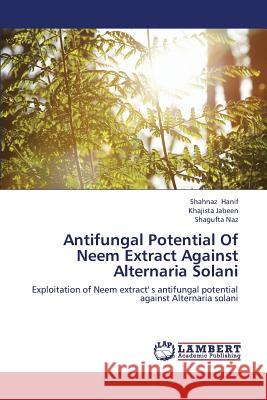 Shahnaz Hanif
Khajista Jabeen
Shagufta Naz

Antifungal Potential Of Neem Extract Against Alternaria Solani

Exploitation of Neem extract' s antifungal potential against Alternaria solani

LAP LAMBERT Academic Publishing

Kraina Książek